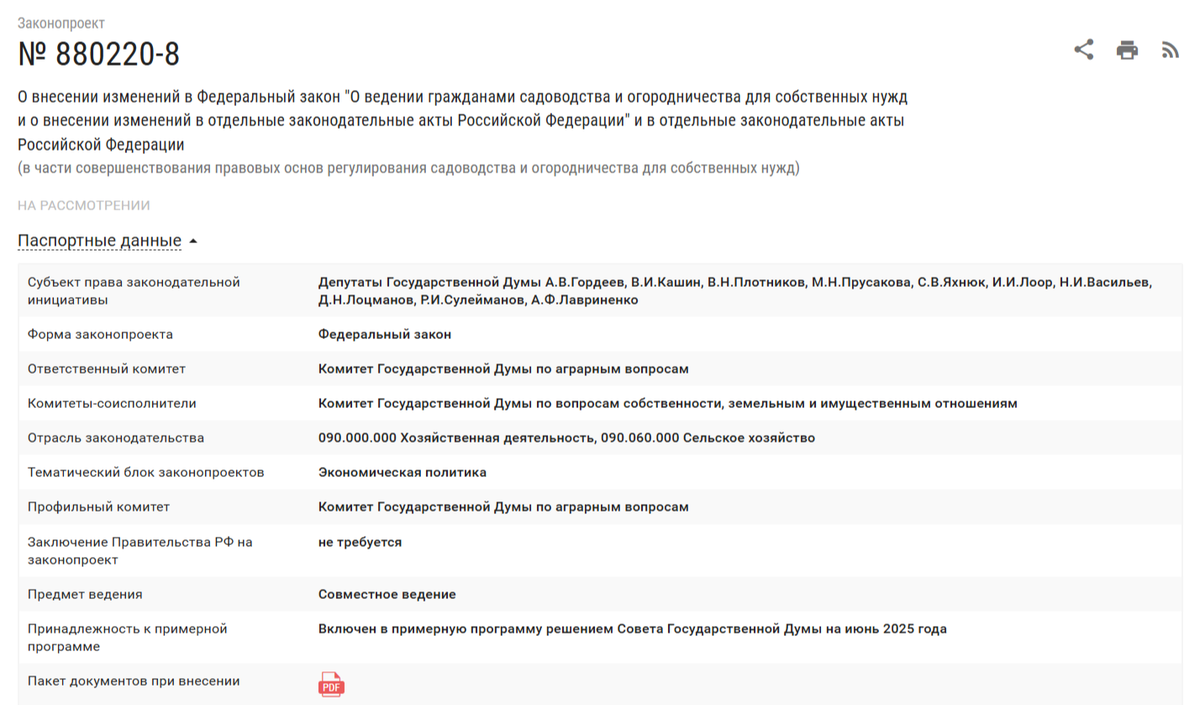 Законопроект
№ 880220-8

О внесении изменений в Федеральный закон "О ведении гражданами садоводства и огородничества для собственных нужд и о внесении изменений в отдельные законодательные акты Российской Федерации" и в отдельные законодательные акты Российской Федерации
(в части совершенствования правовых основ регулирования садоводства и огородничества для собственных нужд)

НА РАССМОТРЕНИИ

Паспортные данные

| | |
|---|---|
| Субъект права законодательной инициативы | Депутаты Государственной Думы А.В.Гордеев, В.И.Кашин, В.Н.Плотников, М.Н.Прусакова, С.В.Яхнюк, И.И.Лоор, Н.И.Васильев, Д.Н.Лоцманов, Р.И.Сулейманов, А.Ф.Лавриненко |
| Форма законопроекта | Федеральный закон |
| Ответственный комитет | Комитет Государственной Думы по аграрным вопросам |
| Комитеты-соисполнители | Комитет Государственной Думы по вопросам собственности, земельным и имущественным отношениям |
| Отрасль законодательства | 090.000.000 Хозяйственная деятельность, 090.060.000 Сельское хозяйство |
| Тематический блок законопроектов | Экономическая политика |
| Профильный комитет | Комитет Государственной Думы по аграрным вопросам |
| Заключение Правительства РФ на законопроект | не требуется |
| Предмет ведения | Совместное ведение |
| Принадлежность к примерной программе | Включен в примерную программу решением Совета Государственной Думы на июнь 2025 года |
| Пакет документов при внесении | PDF |